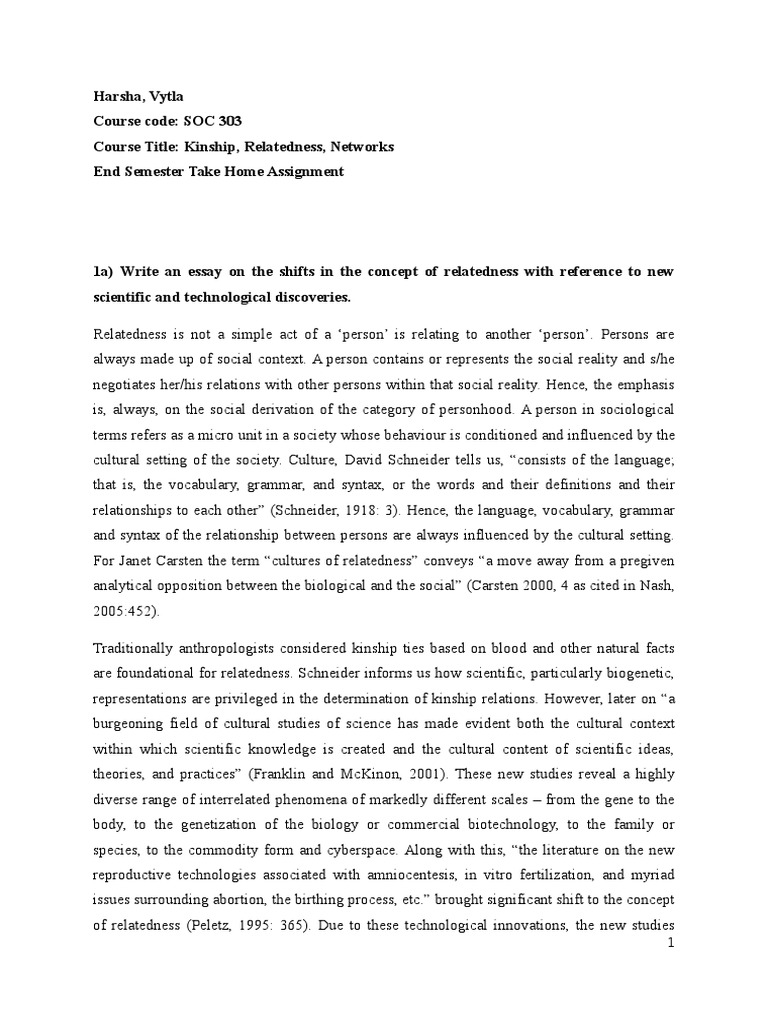 Harsha, Vytla
Course code: SOC 303
Course Title: Kinship, Relatedness, Networks
End Semester Take Home Assignment

1a) Write an essay on the shifts in the concept of relatedness with reference to new scientific and technological discoveries.

Relatedness is not a simple act of a 'person' is relating to another 'person'. Persons are always made up of social context. A person contains or represents the social reality and s/he negotiates her/his relations with other persons within that social reality. Hence, the emphasis is, always, on the social derivation of the category of personhood. A person in sociological terms refers as a micro unit in a society whose behaviour is conditioned and influenced by the cultural setting of the society. Culture, David Schneider tells us, "consists of the language; that is, the vocabulary, grammar, and syntax, or the words and their definitions and their relationships to each other" (Schneider, 1918: 3). Hence, the language, vocabulary, grammar and syntax of the relationship between persons are always influenced by the cultural setting. For Janet Carsten the term "cultures of relatedness" conveys "a move away from a pregiven analytical opposition between the biological and the social" (Carsten 2000, 4 as cited in Nash, 2005:452).

Traditionally anthropologists considered kinship ties based on blood and other natural facts are foundational for relatedness. Schneider informs us how scientific, particularly biogenetic, representations are privileged in the determination of kinship relations. However, later on "a burgeoning field of cultural studies of science has made evident both the cultural context within which scientific knowledge is created and the cultural content of scientific ideas, theories, and practices" (Franklin and McKinon, 2001). These new studies reveal a highly diverse range of interrelated phenomena of markedly different scales – from the gene to the body, to the genetization of the biology or commercial biotechnology, to the family or species, to the commodity form and cyberspace. Along with this, "the literature on the new reproductive technologies associated with amniocentesis, in vitro fertilization, and myriad issues surrounding abortion, the birthing process, etc." brought significant shift to the concept of relatedness (Peletz, 1995: 365). Due to these technological innovations, the new studies

1